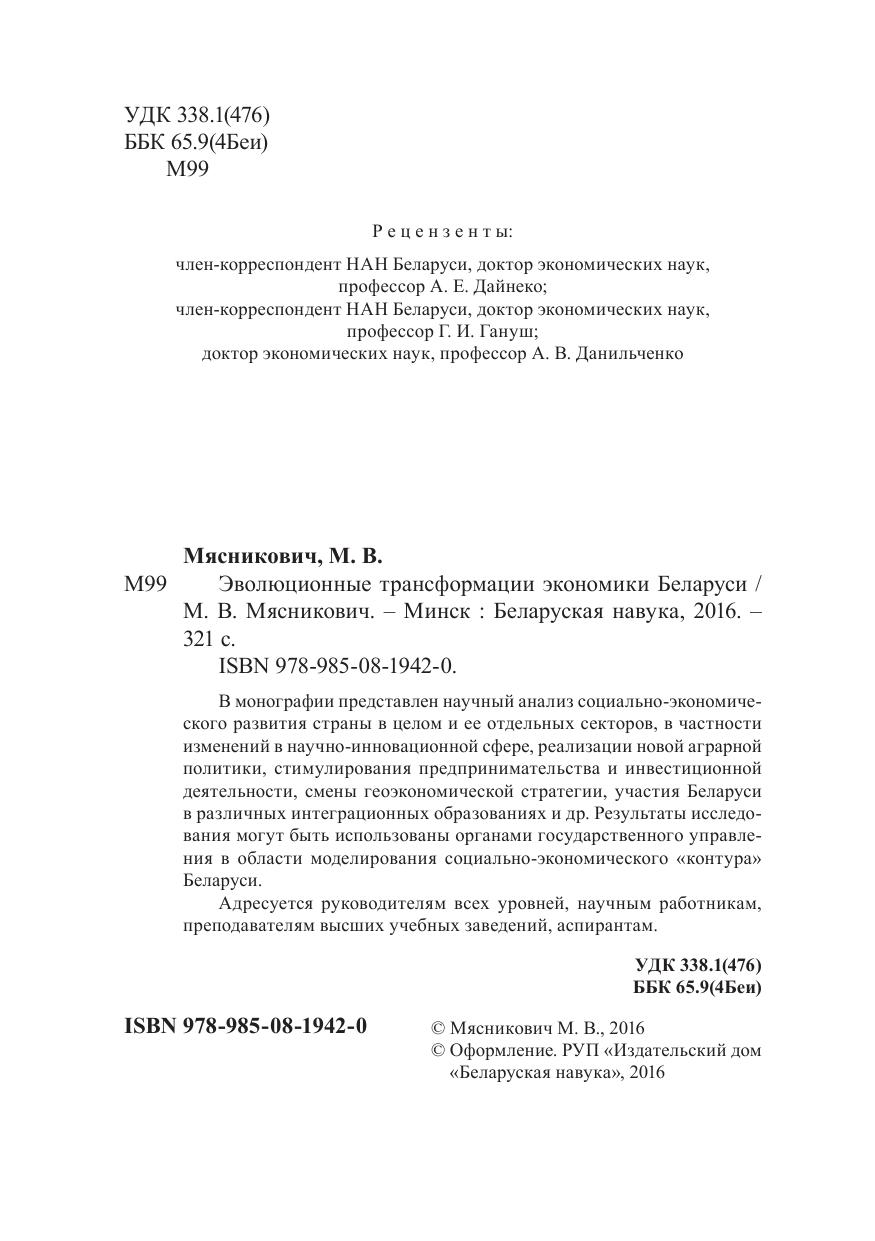 УДК 338.1(476)
ББК 65.9(4Беи)
М99

Рецензенты:

член-корреспондент НАН Беларуси, доктор экономических наук, профессор А. Е. Дайнеко;
член-корреспондент НАН Беларуси, доктор экономических наук, профессор Г. И. Гануш;
доктор экономических наук, профессор А. В. Данильченко

Мясникович, М. В.
М99 Эволюционные трансформации экономики Беларуси / М. В. Мясникович. – Минск : Беларуская навука, 2016. – 321 с.
ISBN 978-985-08-1942-0.

В монографии представлен научный анализ социально-экономического развития страны в целом и ее отдельных секторов, в частности изменений в научно-инновационной сфере, реализации новой аграрной политики, стимулирования предпринимательства и инвестиционной деятельности, смены геоэкономической стратегии, участия Беларуси в различных интеграционных образованиях и др. Результаты исследования могут быть использованы органами государственного управления в области моделирования социально-экономического «контура» Беларуси.

Адресуется руководителям всех уровней, научным работникам, преподавателям высших учебных заведений, аспирантам.

УДК 338.1(476)
ББК 65.9(4Беи)

ISBN 978-985-08-1942-0

© Мясникович М. В., 2016
© Оформление. РУП «Издательский дом «Беларуская навука», 2016